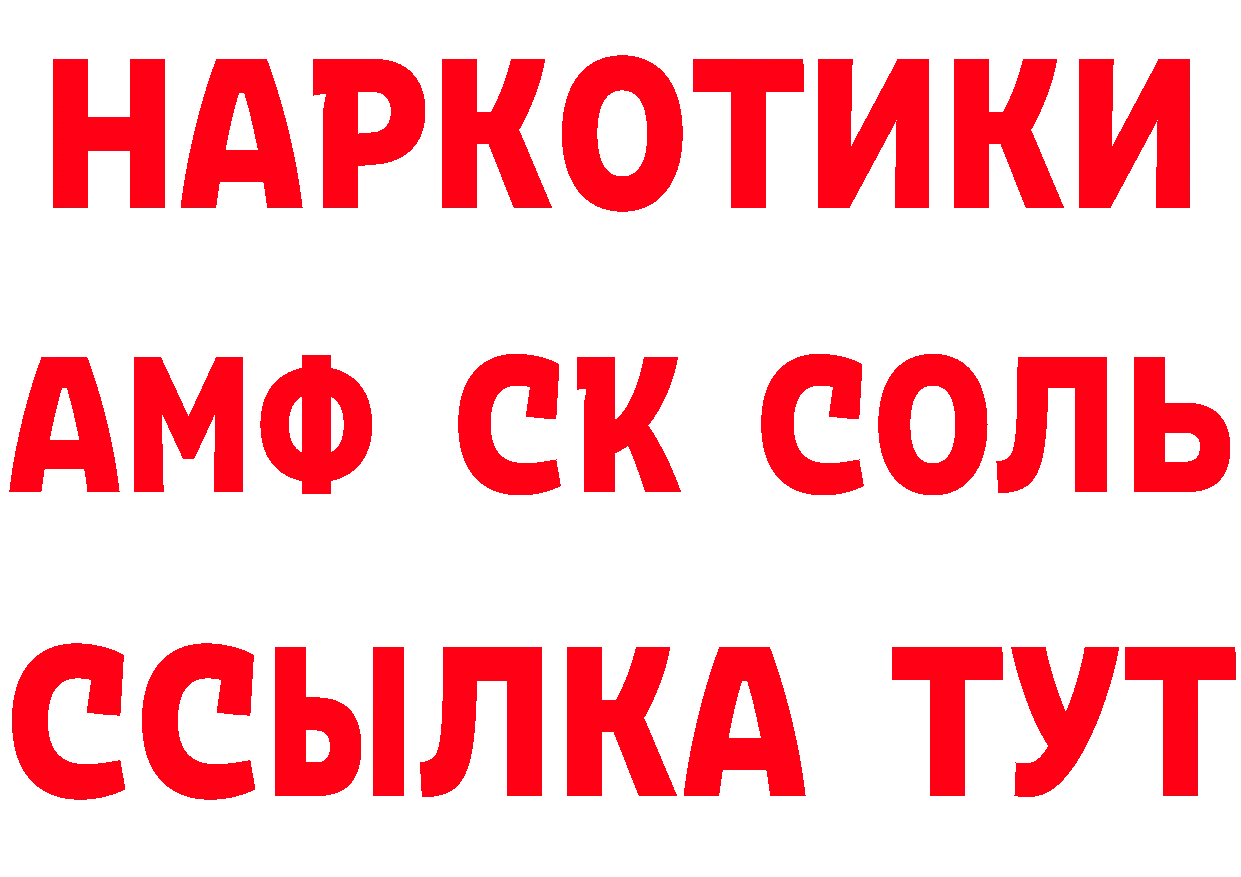 НАРКОТИКИ

АМФ СК СОЛЬ

ССЫЛКА ТУТ